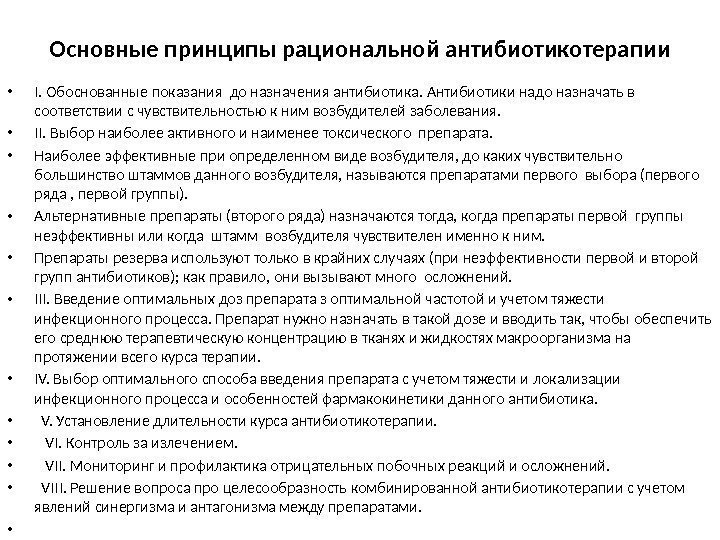 Основные принципы рациональной антибиотикотерапии

• I. Обоснованные показания до назначения антибиотика. Антибиотики надо назначать в соответствии с чувствительностью к ним возбудителей заболевания.
• II. Выбор наиболее активного и наименее токсического препарата.
• Наиболее эффективные при определенном виде возбудителя, до каких чувствительно большинство штаммов данного возбудителя, называются препаратами первого выбора (первого ряда , первой группы).
• Альтернативные препараты (второго ряда) назначаются тогда, когда препараты первой группы неэффективны или когда штамм возбудителя чувствителен именно к ним.
• Препараты резерва используют только в крайних случаях (при неэффективности первой и второй групп антибиотиков); как правило, они вызывают много осложнений.
• III. Введение оптимальных доз препарата з оптимальной частотой и учетом тяжести инфекционного процесса. Препарат нужно назначать в такой дозе и вводить так, чтобы обеспечить его среднюю терапевтическую концентрацию в тканях и жидкостях макроорганизма на протяжении всего курса терапии.
• IV. Выбор оптимального способа введения препарата с учетом тяжести и локализации инфекционного процесса и особенностей фармакокинетики данного антибиотика.
• V. Установление длительности курса антибиотикотерапии.
• VI. Контроль за излечением.
• VII. Мониторинг и профилактика отрицательных побочных реакций и осложнений.
• VIII. Решение вопроса про целесообразность комбинированной антибиотикотерапии с учетом явлений синергизма и антагонизма между препаратами.
•